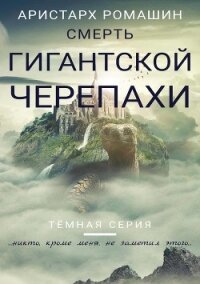 АРИСТАРХ РОМАШИН
СМЕРТЬ
ГИГАНТСКОЙ
ЧЕРЕПАХИ

ТЕМНАЯ СЕРИЯ

...никто, кроме меня, не заметил этого...